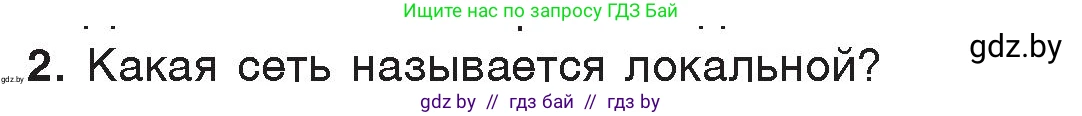 Ищите нас по запросу ГДЗ Бай

gdz.by

gdz.by 2. Какая сеть называется локальной?

gdz by // гдз бай // гдз by